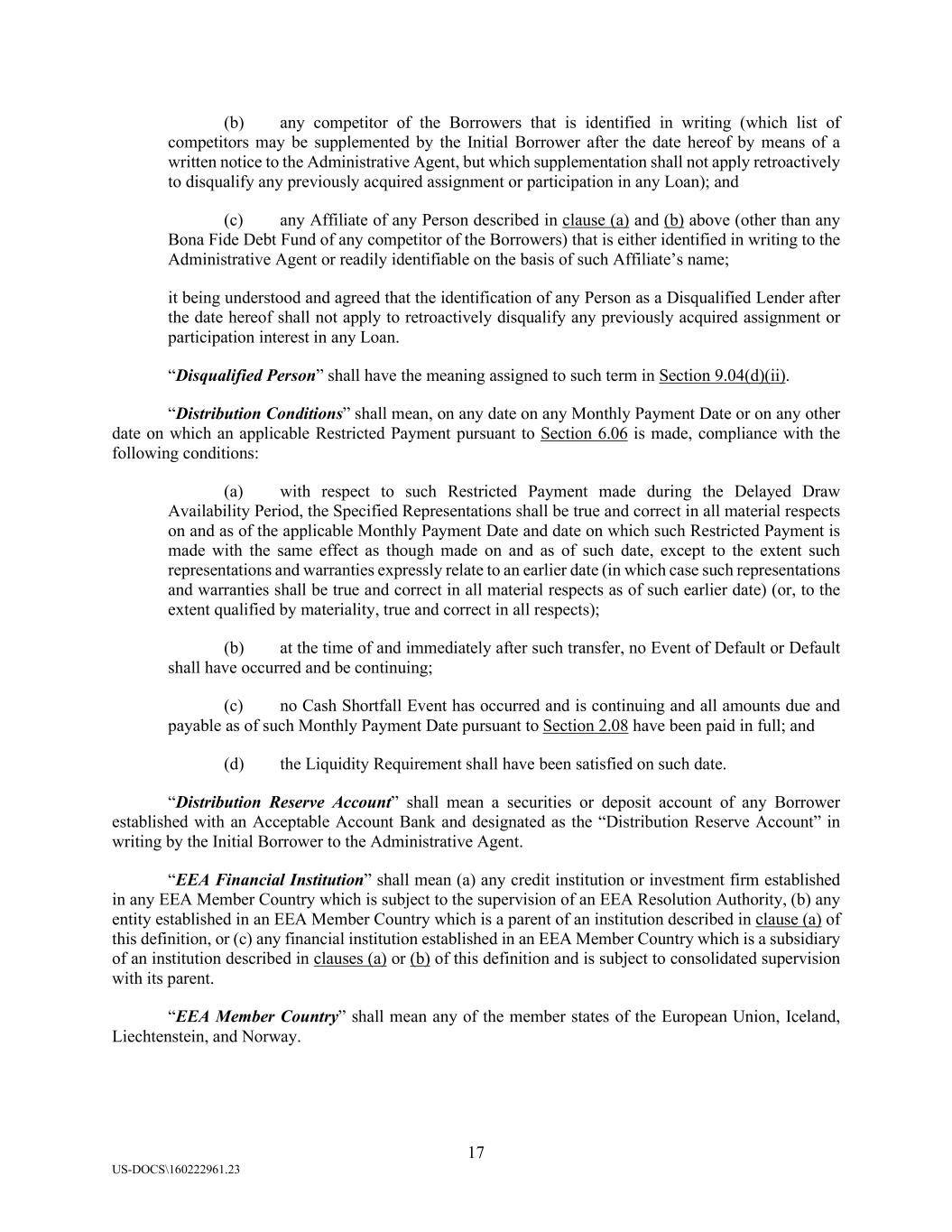 (b) any competitor of the Borrowers that is identified in writing (which list of competitors may be supplemented by the Initial Borrower after the date hereof by means of a written notice to the Administrative Agent, but which supplementation shall not apply retroactively to disqualify any previously acquired assignment or participation in any Loan); and

(c) any Affiliate of any Person described in clause (a) and (b) above (other than any Bona Fide Debt Fund of any competitor of the Borrowers) that is either identified in writing to the Administrative Agent or readily identifiable on the basis of such Affiliate's name;

it being understood and agreed that the identification of any Person as a Disqualified Lender after the date hereof shall not apply to retroactively disqualify any previously acquired assignment or participation interest in any Loan.

"Disqualified Person" shall have the meaning assigned to such term in Section 9.04(d)(ii).

"Distribution Conditions" shall mean, on any date on any Monthly Payment Date or on any other date on which an applicable Restricted Payment pursuant to Section 6.06 is made, compliance with the following conditions:

(a) with respect to such Restricted Payment made during the Delayed Draw Availability Period, the Specified Representations shall be true and correct in all material respects on and as of the applicable Monthly Payment Date and date on which such Restricted Payment is made with the same effect as though made on and as of such date, except to the extent such representations and warranties expressly relate to an earlier date (in which case such representations and warranties shall be true and correct in all material respects as of such earlier date) (or, to the extent qualified by materiality, true and correct in all respects);

(b) at the time of and immediately after such transfer, no Event of Default or Default shall have occurred and be continuing;

(c) no Cash Shortfall Event has occurred and is continuing and all amounts due and payable as of such Monthly Payment Date pursuant to Section 2.08 have been paid in full; and

(d) the Liquidity Requirement shall have been satisfied on such date.

"Distribution Reserve Account" shall mean a securities or deposit account of any Borrower established with an Acceptable Account Bank and designated as the "Distribution Reserve Account" in writing by the Initial Borrower to the Administrative Agent.

"EEA Financial Institution" shall mean (a) any credit institution or investment firm established in any EEA Member Country which is subject to the supervision of an EEA Resolution Authority, (b) any entity established in an EEA Member Country which is a parent of an institution described in clause (a) of this definition, or (c) any financial institution established in an EEA Member Country which is a subsidiary of an institution described in clauses (a) or (b) of this definition and is subject to consolidated supervision with its parent.

"EEA Member Country" shall mean any of the member states of the European Union, Iceland, Liechtenstein, and Norway.

17

US-DOCS\160222961.23